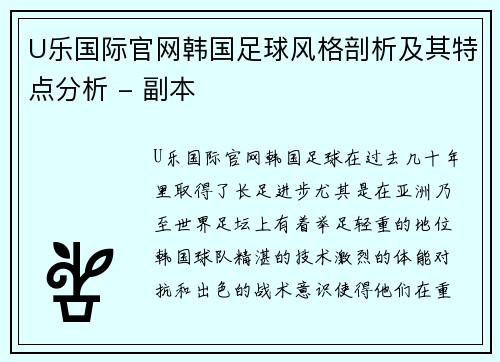 U乐国际官网韩国足球风格剖析及其特点分析 - 副本

U乐国际官网韩国足球在过去几十年里取得了长足进步尤其是在亚洲乃至世界足坛上有着举足轻重的地位韩国球队精湛的技术激烈的体能对抗和出色的战术意识使得他们在重